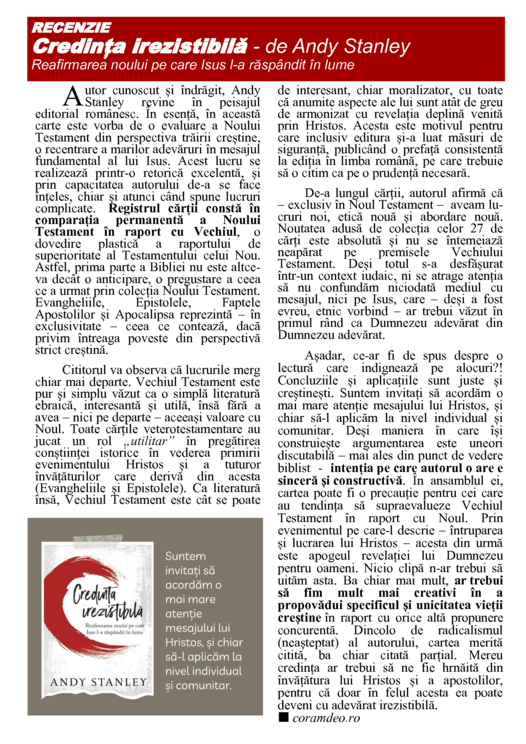 RECENZIE
Credința irezistibilă - de Andy Stanley
Reafirmarea noului pe care Isus l-a răspândit în lume

Autor cunoscut și îndrăgit, Andy Stanley revine în peisajul editorial românesc. În esență, în această carte este vorba de o evaluare a Noului Testament din perspectiva trăirii creștine, o recentrare a marilor adevăruri în mesajul fundamental al lui Isus. Acest lucru se realizează printr-o retorică excelentă, și prin capacitatea autorului de-a se face înțeles, chiar și atunci când spune lucruri complicate. Registrul cărții constă în comparația permanentă a Noului Testament în raport cu Vechiul, o dovedire plastică a raportului de superioritate al Testamentului celui Nou. Astfel, prima parte a Bibliei nu este altceva decât o anticipare, o pregustare a ceea ce a urmat prin colecția Noului Testament. Evangheliile, Epistolele, Faptele Apostolilor și Apocalipsa reprezintă – în exclusivitate – ceea ce contează, dacă privim întreaga poveste din perspectivă strict creștină.

Cititorul va observa că lucrurile merg chiar mai departe. Vechiul Testament este pur și simplu văzut ca o simplă literatură ebraică, interesantă și utilă, însă fără a avea – nici pe departe – aceeași valoare cu Noul. Toate cărțile veterotestamentare au jucat un rol „utilitar” în pregătirea conștiinței istorice în vederea primirii evenimentului Hristos și a tuturor învățăturilor care derivă din acesta (Evangheliile și Epistolele). Ca literatură însă, Vechiul Testament este cât se poate de interesant, chiar moralizator, cu toate că anumite aspecte ale lui sunt atât de greu de armonizat cu revelația deplină venită prin Hristos. Acesta este motivul pentru care inclusiv editura și-a luat măsuri de siguranță, publicând o prefață consistentă la ediția în limba română, pe care trebuie să o citim ca pe o prudență necesară.

De-a lungul cărții, autorul afirmă că – exclusiv în Noul Testament – aveam lucruri noi, etică nouă și abordare nouă. Noutatea adusă de colecția celor 27 de cărți este absolută și nu se întemeiază neapărat pe premisele Vechiului Testament. Deși totul s-a desfășurat într-un context iudaic, ni se atrage atenția să nu confundăm niciodată mediul cu mesajul, nici pe Isus, care – deși a fost evreu, etnic vorbind – ar trebui văzut în primul rând ca Dumnezeu adevărat din Dumnezeu adevărat.

Așadar, ce-ar fi de spus despre o lectură care indignează pe alocuri?! Concluziile și aplicațiile sunt juste și creștinești. Suntem invitați să acordăm o mai mare atenție mesajului lui Hristos, și chiar să-l aplicăm la nivel individual și comunitar. Deși maniera în care își construiește argumentarea este uneori discutabilă – mai ales din punct de vedere biblist - intenția pe care autorul o are e sinceră și constructivă. În ansamblul ei, cartea poate fi o precauție pentru cei care au tendința să supraevalueze Vechiul Testament în raport cu Noul. Prin evenimentul pe care-l descrie – întruparea și lucrarea lui Hristos – acesta din urmă este apogeul revelației lui Dumnezeu pentru oameni. Nicio clipă n-ar trebui să uităm asta. Ba chiar mai mult, ar trebui să fim mult mai creativi în a propovădui specificul și unicitatea vieții creștine în raport cu orice altă propunere concurentă. Dincolo de radicalismul (neașteptat) al autorului, cartea merită citită, ba chiar citată parțial. Mereu credința ar trebui să ne fie hrănită din învățătura lui Hristos și a apostolilor, pentru că doar în felul acesta ea poate deveni cu adevărat irezistibilă.
■ coramdeo.ro

Credința irezistibilă
Reafirmarea noului pe care Isus l-a răspândit în lume
ANDY STANLEY

Suntem invitați să acordăm o mai mare atenție mesajului lui Hristos, și chiar să-l aplicăm la nivel individual și comunitar.